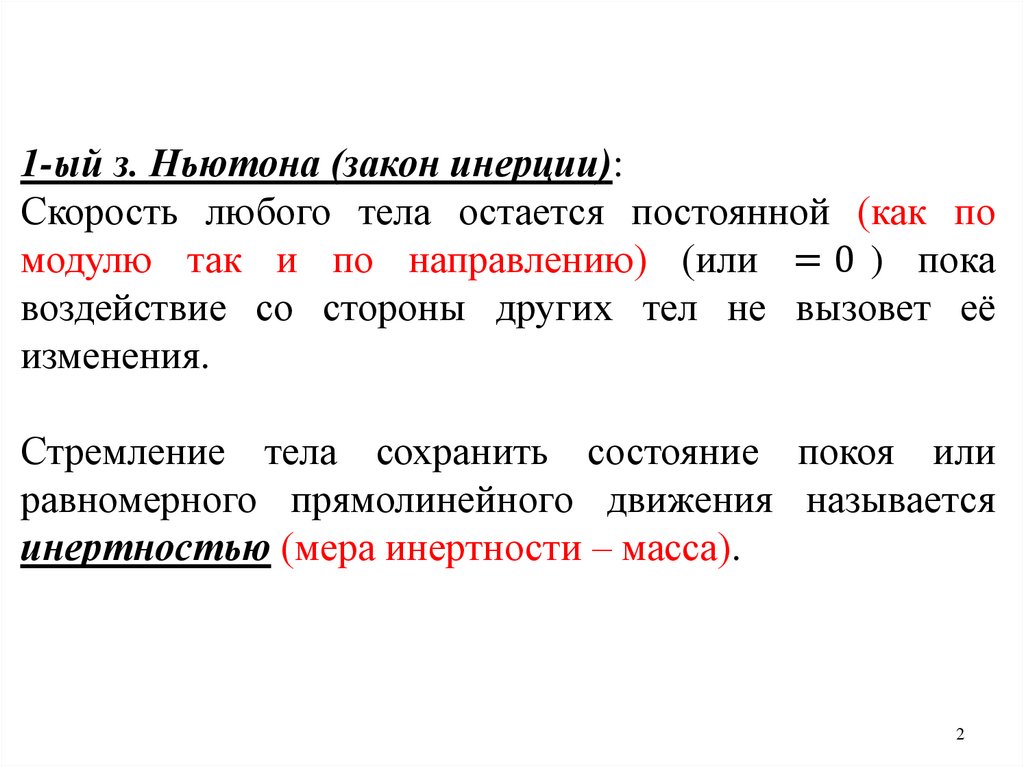 1-ый з. Ньютона (закон инерции):
Скорость любого тела остается постоянной (как по модулю так и по направлению) (или $= 0$ ) пока воздействие со стороны других тел не вызовет её изменения.

Стремление тела сохранить состояние покоя или равномерного прямолинейного движения называется инертностью (мера инертности – масса).

2